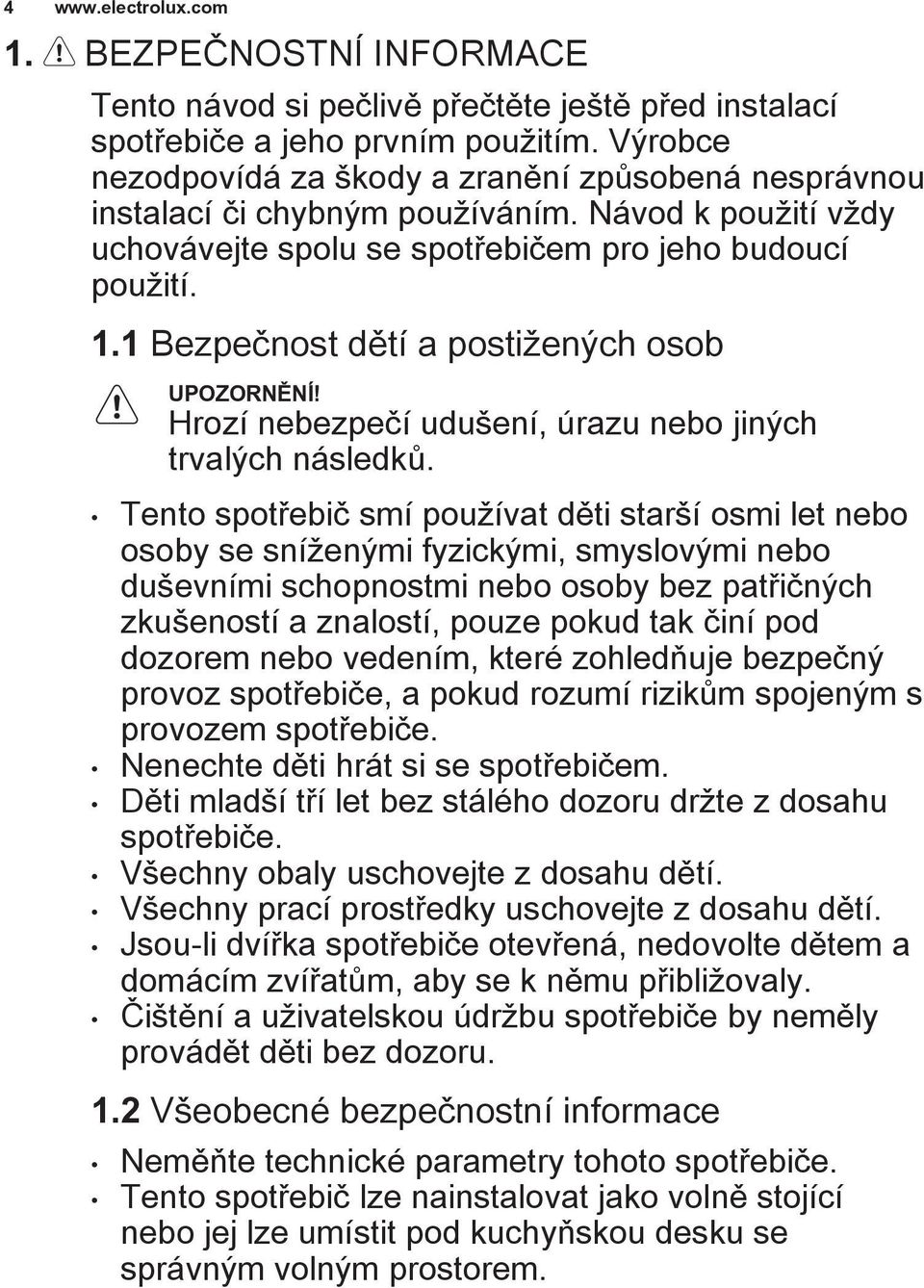 4 www.electrolux.com

1. BEZPEČNOSTNÍ INFORMACE

Tento návod si pečlivě přečtěte ještě před instalací spotřebiče a jeho prvním použitím. Výrobce nezodpovídá za škody a zranění způsobená nesprávnou instalací či chybným používáním. Návod k použití vždy uchovávejte spolu se spotřebičem pro jeho budoucí použití.

1.1 Bezpečnost dětí a postižených osob

UPOZORNĚNÍ!
Hrozí nebezpečí udušení, úrazu nebo jiných trvalých následků.

• Tento spotřebič smí používat děti starší osmi let nebo osoby se sníženými fyzickými, smyslovými nebo duševními schopnostmi nebo osoby bez patřičných zkušeností a znalostí, pouze pokud tak činí pod dozorem nebo vedením, které zohledňuje bezpečný provoz spotřebiče, a pokud rozumí rizikům spojeným s provozem spotřebiče.
• Nenechte děti hrát si se spotřebičem.
• Děti mladší tří let bez stálého dozoru držte z dosahu spotřebiče.
• Všechny obaly uschovejte z dosahu dětí.
• Všechny prací prostředky uschovejte z dosahu dětí.
• Jsou-li dvířka spotřebiče otevřená, nedovolte dětem a domácím zvířatům, aby se k němu přibližovaly.
• Čištění a uživatelskou údržbu spotřebiče by neměly provádět děti bez dozoru.

1.2 Všeobecné bezpečnostní informace

• Neměňte technické parametry tohoto spotřebiče.
• Tento spotřebič lze nainstalovat jako volně stojící nebo jej lze umístit pod kuchyňskou desku se správným volným prostorem.